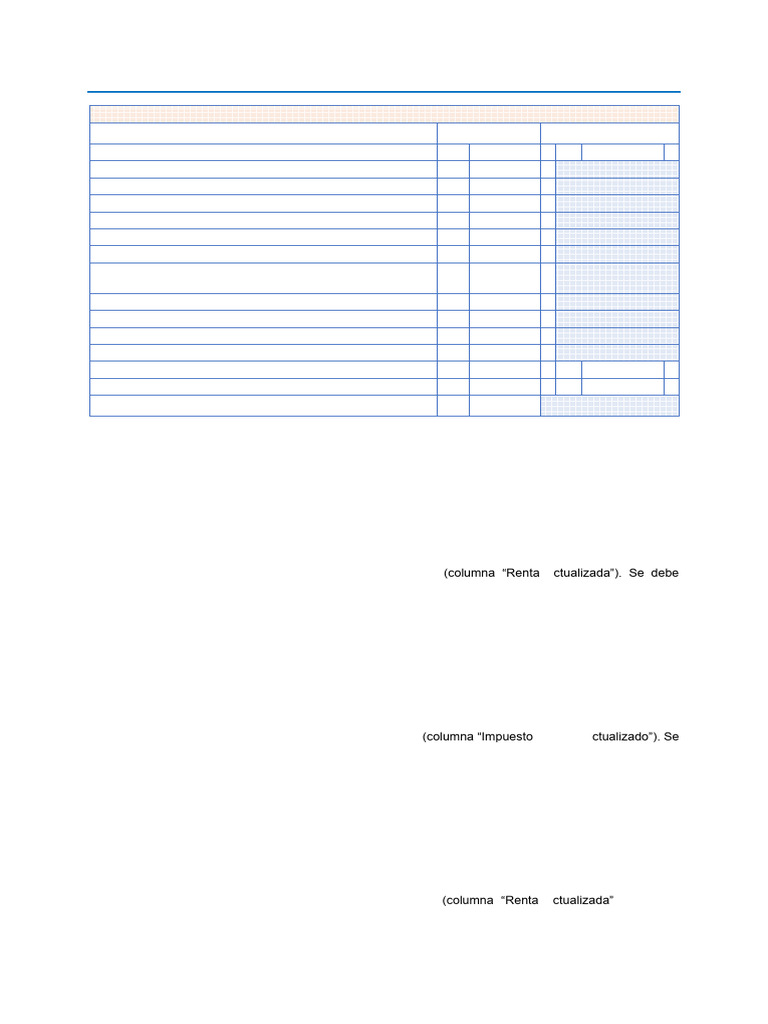 (columna "Renta ctualizada"). Se debe

(columna "Impuesto ctualizado"). Se

(columna "Renta ctualizada"